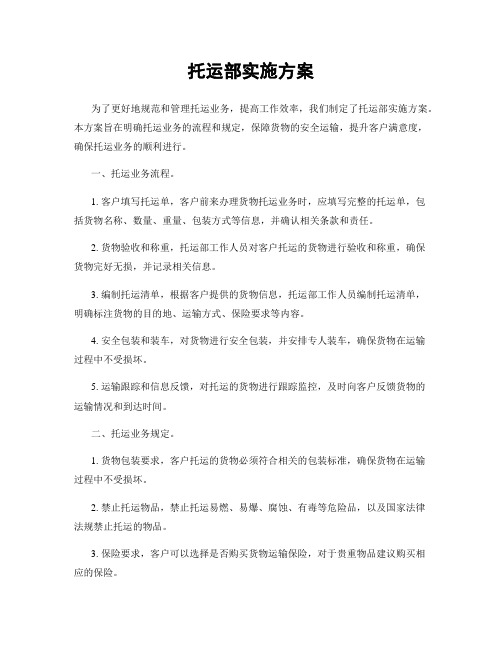 托运部实施方案

为了更好地规范和管理托运业务，提高工作效率，我们制定了托运部实施方案。本方案旨在明确托运业务的流程和规定，保障货物的安全运输，提升客户满意度，确保托运业务的顺利进行。

一、托运业务流程。

1. 客户填写托运单，客户前来办理货物托运业务时，应填写完整的托运单，包括货物名称、数量、重量、包装方式等信息，并确认相关条款和责任。

2. 货物验收和称重，托运部工作人员对客户托运的货物进行验收和称重，确保货物完好无损，并记录相关信息。

3. 编制托运清单，根据客户提供的货物信息，托运部工作人员编制托运清单，明确标注货物的目的地、运输方式、保险要求等内容。

4. 安全包装和装车，对货物进行安全包装，并安排专人装车，确保货物在运输过程中不受损坏。

5. 运输跟踪和信息反馈，对托运的货物进行跟踪监控，及时向客户反馈货物的运输情况和到达时间。

二、托运业务规定。

1. 货物包装要求，客户托运的货物必须符合相关的包装标准，确保货物在运输过程中不受损坏。

2. 禁止托运物品，禁止托运易燃、易爆、腐蚀、有毒等危险品，以及国家法律法规禁止托运的物品。

3. 保险要求，客户可以选择是否购买货物运输保险，对于贵重物品建议购买相应的保险。